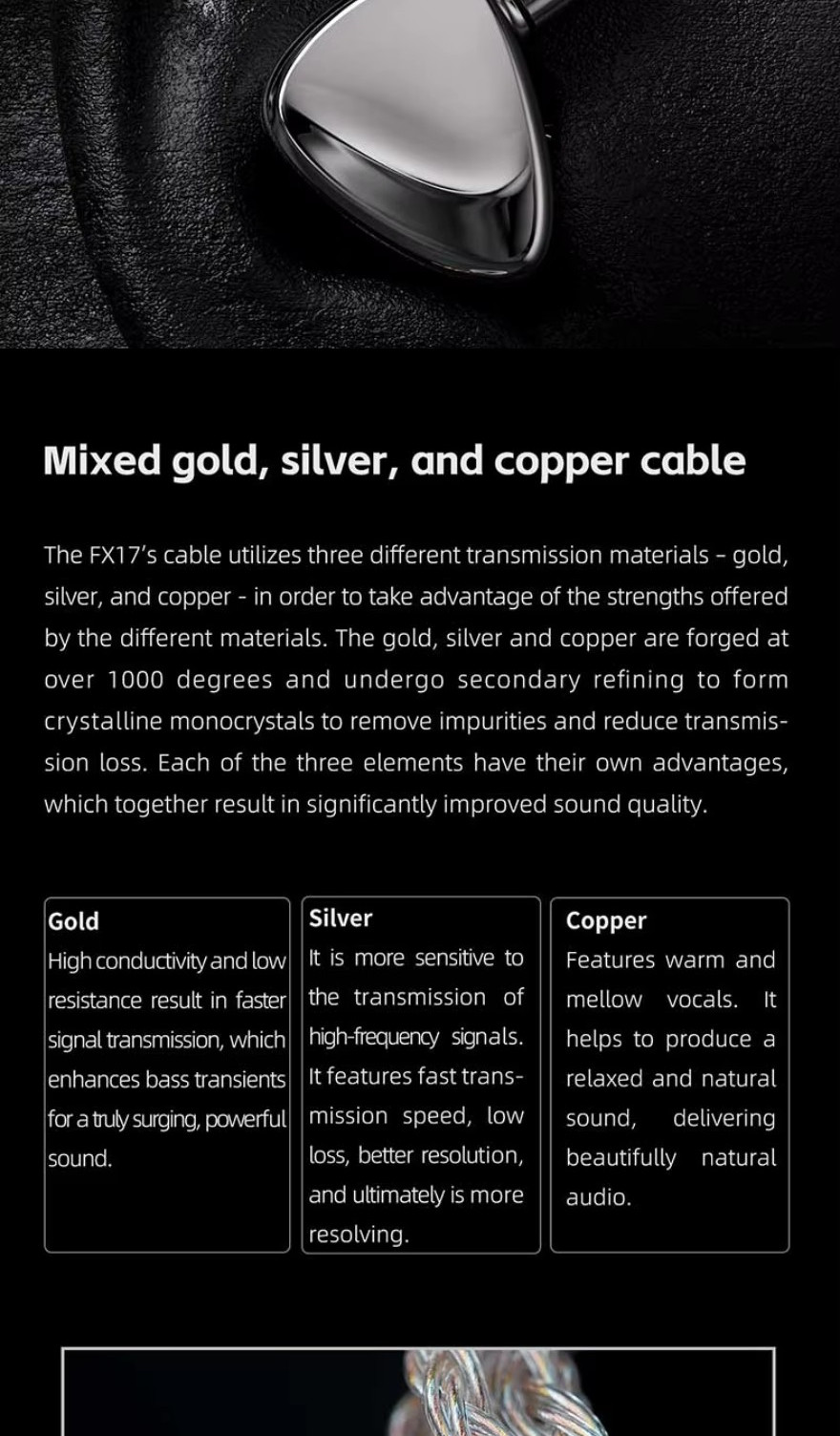 Mixed gold, silver, and copper cable

The FX17's cable utilizes three different transmission materials - gold, silver, and copper - in order to take advantage of the strengths offered by the different materials. The gold, silver and copper are forged at over 1000 degrees and undergo secondary refining to form crystalline monocrystals to remove impurities and reduce transmission loss. Each of the three elements have their own advantages, which together result in significantly improved sound quality.

Gold
High conductivity and low resistance result in faster signal transmission, which enhances bass transients for a truly surging, powerful sound.

Silver
It is more sensitive to the transmission of high-frequency signals. It features fast transmission speed, low loss, better resolution, and ultimately is more resolving.

Copper
Features warm and mellow vocals. It helps to produce a relaxed and natural sound, delivering beautifully natural audio.